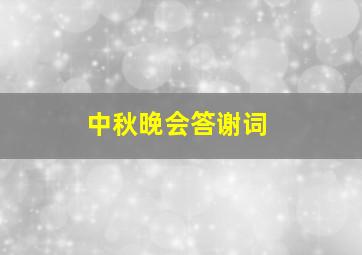 中秋晚会答谢词